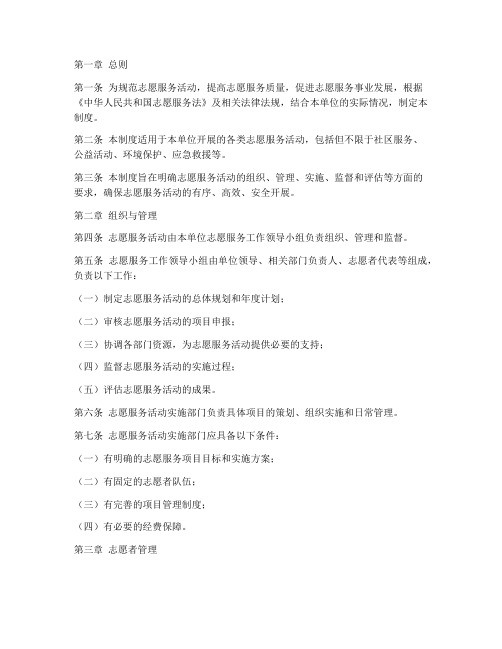 第一章 总则

第一条 为规范志愿服务活动，提高志愿服务质量，促进志愿服务事业发展，根据《中华人民共和国志愿服务法》及相关法律法规，结合本单位的实际情况，制定本制度。

第二条 本制度适用于本单位开展的各类志愿服务活动，包括但不限于社区服务、公益活动、环境保护、应急救援等。

第三条 本制度旨在明确志愿服务活动的组织、管理、实施、监督和评估等方面的要求，确保志愿服务活动的有序、高效、安全开展。

第二章 组织与管理

第四条 志愿服务活动由本单位志愿服务工作领导小组负责组织、管理和监督。

第五条 志愿服务工作领导小组由单位领导、相关部门负责人、志愿者代表等组成，负责以下工作：

（一）制定志愿服务活动的总体规划和年度计划；

（二）审核志愿服务活动的项目申报；

（三）协调各部门资源，为志愿服务活动提供必要的支持；

（四）监督志愿服务活动的实施过程；

（五）评估志愿服务活动的成果。

第六条 志愿服务活动实施部门负责具体项目的策划、组织实施和日常管理。

第七条 志愿服务活动实施部门应具备以下条件：

（一）有明确的志愿服务项目目标和实施方案；

（二）有固定的志愿者队伍；

（三）有完善的项目管理制度；

（四）有必要的经费保障。

第三章 志愿者管理